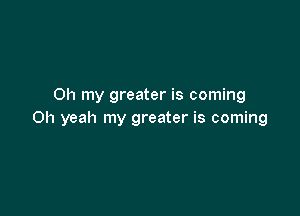 Oh my greater is coming
Oh yeah my greater is coming